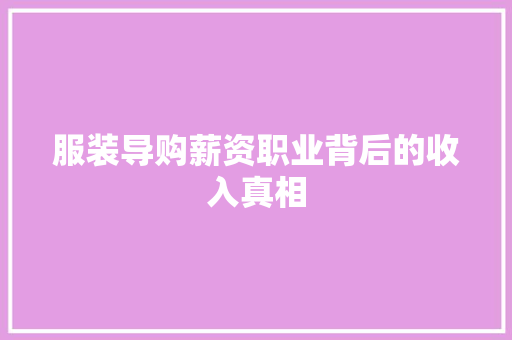 服装导购薪资职业背后的收入真相